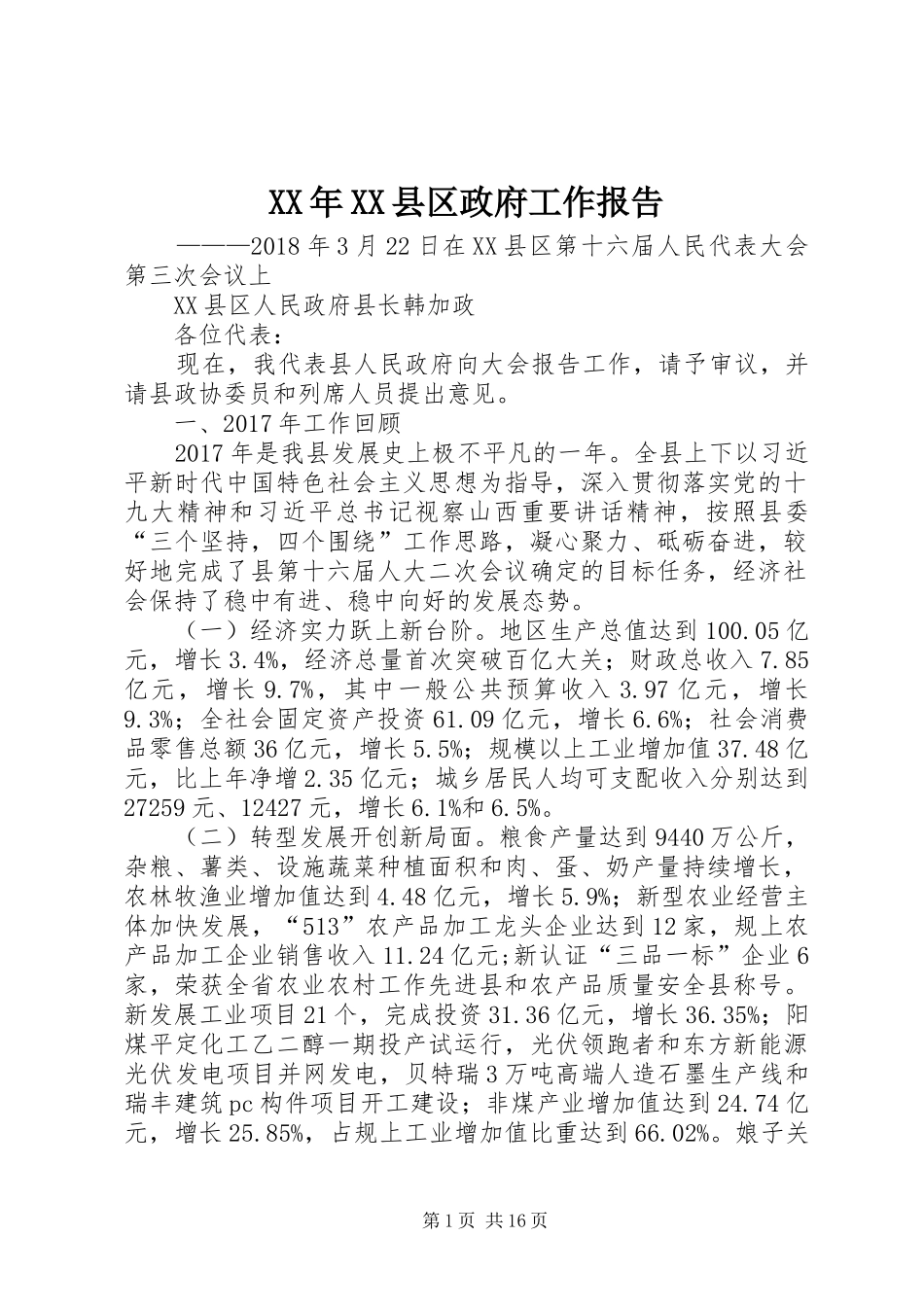 XX年XX县区政府工作报告

———2018年3月22日在XX县区第十六届人民代表大会第三次会议上

XX县区人民政府县长韩加政

各位代表：

现在，我代表县人民政府向大会报告工作，请予审议，并请县政协委员和列席人员提出意见。

一、2017年工作回顾

2017年是我县发展史上极不平凡的一年。全县上下以习近平新时代中国特色社会主义思想为指导，深入贯彻落实党的十九大精神和习近平总书记视察山西重要讲话精神，按照县委“三个坚持，四个围绕”工作思路，凝心聚力、砥砺奋进，较好地完成了县第十六届人大二次会议确定的目标任务，经济社会保持了稳中有进、稳中向好的发展态势。

（一）经济实力跃上新台阶。地区生产总值达到100.05亿元，增长3.4%，经济总量首次突破百亿大关；财政总收入7.85亿元，增长9.7%，其中一般公共预算收入3.97亿元，增长9.3%；全社会固定资产投资61.09亿元，增长6.6%；社会消费品零售总额36亿元，增长5.5%；规模以上工业增加值37.48亿元，比上年净增2.35亿元；城乡居民人均可支配收入分别达到27259元、12427元，增长6.1%和6.5%。

（二）转型发展开创新局面。粮食产量达到9440万公斤，杂粮、薯类、设施蔬菜种植面积和肉、蛋、奶产量持续增长，农林牧渔业增加值达到4.48亿元，增长5.9%；新型农业经营主体加快发展，“513”农产品加工龙头企业达到12家，规上农产品加工企业销售收入11.24亿元；新认证“三品一标”企业6家，荣获全省农业农村工作先进县和农产品质量安全县称号。新发展工业项目21个，完成投资31.36亿元，增长36.35%；阳煤平定化工乙二醇一期投产试运行，光伏领跑者和东方新能源光伏发电项目并网发电，贝特瑞3万吨高端人造石墨生产线和瑞丰建筑pc构件项目开工建设；非煤产业增加值达到24.74亿元，增长25.85%，占规上工业增加值比重达到66.02%。娘子关

第1页 共16页